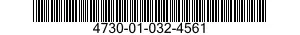 4730-01-032-4561